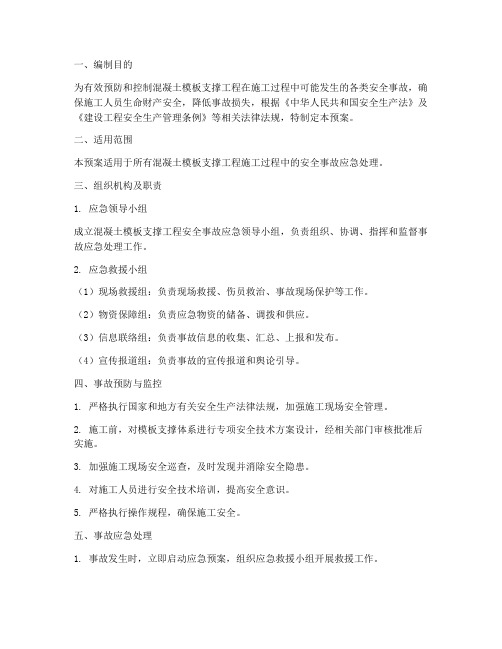 一、编制目的

为有效预防和控制混凝土模板支撑工程在施工过程中可能发生的各类安全事故，确保施工人员生命财产安全，降低事故损失，根据《中华人民共和国安全生产法》及《建设工程安全生产管理条例》等相关法律法规，特制定本预案。

二、适用范围

本预案适用于所有混凝土模板支撑工程施工过程中的安全事故应急处理。

三、组织机构及职责

1. 应急领导小组

成立混凝土模板支撑工程安全事故应急领导小组，负责组织、协调、指挥和监督事故应急处理工作。

2. 应急救援小组

（1）现场救援组：负责现场救援、伤员救治、事故现场保护等工作。

（2）物资保障组：负责应急物资的储备、调拨和供应。

（3）信息联络组：负责事故信息的收集、汇总、上报和发布。

（4）宣传报道组：负责事故的宣传报道和舆论引导。

四、事故预防与监控

1. 严格执行国家和地方有关安全生产法律法规，加强施工现场安全管理。

2. 施工前，对模板支撑体系进行专项安全技术方案设计，经相关部门审核批准后实施。

3. 加强施工现场安全巡查，及时发现并消除安全隐患。

4. 对施工人员进行安全技术培训，提高安全意识。

5. 严格执行操作规程，确保施工安全。

五、事故应急处理

1. 事故发生时，立即启动应急预案，组织应急救援小组开展救援工作。